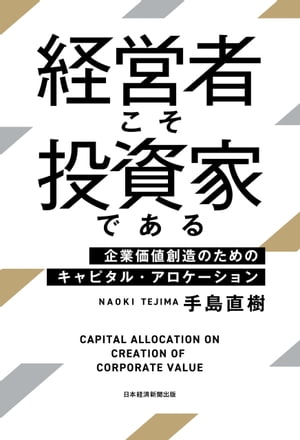 経営者こそ投資家である

企業価値創造のための
キャピタル・アロケーション

NAOKI TEJIMA 手島直樹

CAPITAL ALLOCATION ON
CREATION OF
CORPORATE VALUE

日本経済新聞出版